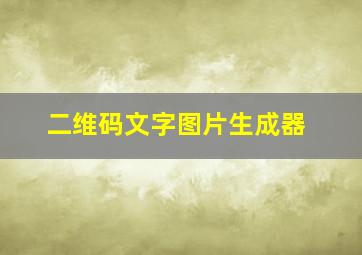 二维码文字图片生成器